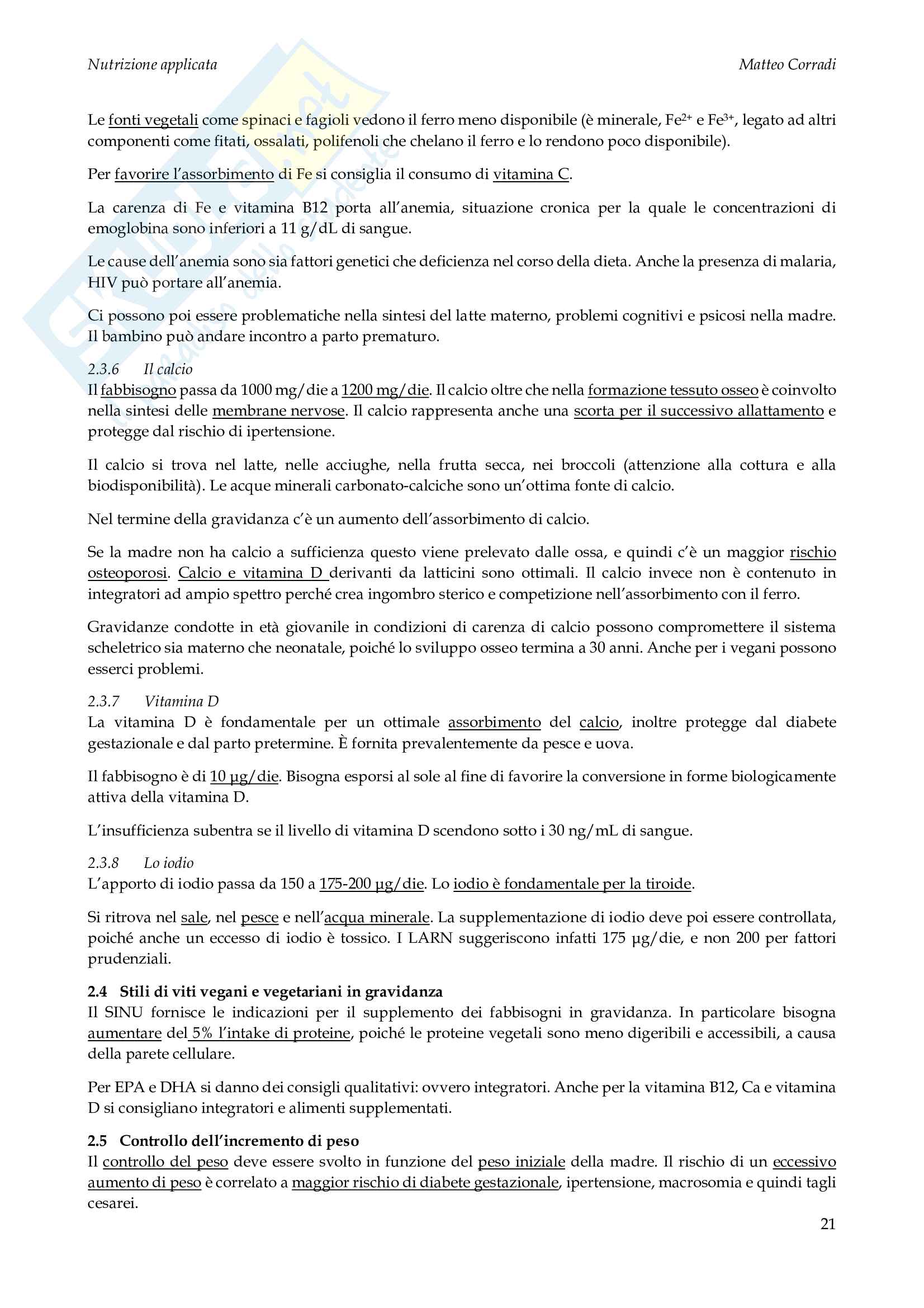 Nutrizione applicata

Matteo Corradi

Le fonti vegetali come spinaci e fagioli vedono il ferro meno disponibile (è minerale, $Fe^{2+}$ e $Fe^{3+}$, legato ad altri componenti come fitati, ossalati, polifenoli che chelano il ferro e lo rendono poco disponibile).

Per favorire l'assorbimento di Fe si consiglia il consumo di vitamina C.

La carenza di Fe e vitamina B12 porta all'anemia, situazione cronica per la quale le concentrazioni di emoglobina sono inferiori a 11 g/dL di sangue.

Le cause dell'anemia sono sia fattori genetici che deficienza nel corso della dieta. Anche la presenza di malaria, HIV può portare all'anemia.

Ci possono poi essere problematiche nella sintesi del latte materno, problemi cognitivi e psicosi nella madre. Il bambino può andare incontro a parto prematuro.

2.3.6 Il calcio
Il fabbisogno passa da 1000 mg/die a 1200 mg/die. Il calcio oltre che nella formazione tessuto osseo è coinvolto nella sintesi delle membrane nervose. Il calcio rappresenta anche una scorta per il successivo allattamento e protegge dal rischio di ipertensione.

Il calcio si trova nel latte, nelle acciughe, nella frutta secca, nei broccoli (attenzione alla cottura e alla biodisponibilità). Le acque minerali carbonato-calciche sono un'ottima fonte di calcio.

Nel termine della gravidanza c'è un aumento dell'assorbimento di calcio.

Se la madre non ha calcio a sufficienza questo viene prelevato dalle ossa, e quindi c'è un maggior rischio osteoporosi. Calcio e vitamina D derivanti da latticini sono ottimali. Il calcio invece non è contenuto in integratori ad ampio spettro perché crea ingombro sterico e competizione nell'assorbimento con il ferro.

Gravidanze condotte in età giovanile in condizioni di carenza di calcio possono compromettere il sistema scheletrico sia materno che neonatale, poiché lo sviluppo osseo termina a 30 anni. Anche per i vegani possono esserci problemi.

2.3.7 Vitamina D
La vitamina D è fondamentale per un ottimale assorbimento del calcio, inoltre protegge dal diabete gestazionale e dal parto pretermine. È fornita prevalentemente da pesce e uova.

Il fabbisogno è di 10 µg/die. Bisogna esporsi al sole al fine di favorire la conversione in forme biologicamente attiva della vitamina D.

L'insufficienza subentra se il livello di vitamina D scendono sotto i 30 ng/mL di sangue.

2.3.8 Lo iodio
L'apporto di iodio passa da 150 a 175-200 µg/die. Lo iodio è fondamentale per la tiroide.

Si ritrova nel sale, nel pesce e nell'acqua minerale. La supplementazione di iodio deve poi essere controllata, poiché anche un eccesso di iodio è tossico. I LARN suggeriscono infatti 175 µg/die, e non 200 per fattori prudenziali.

2.4 Stili di viti vegani e vegetariani in gravidanza
Il SINU fornisce le indicazioni per il supplemento dei fabbisogni in gravidanza. In particolare bisogna aumentare del 5% l'intake di proteine, poiché le proteine vegetali sono meno digeribili e accessibili, a causa della parete cellulare.

Per EPA e DHA si danno dei consigli qualitativi: ovvero integratori. Anche per la vitamina B12, Ca e vitamina D si consigliano integratori e alimenti supplementati.

2.5 Controllo dell'incremento di peso
Il controllo del peso deve essere svolto in funzione del peso iniziale della madre. Il rischio di un eccessivo aumento di peso è correlato a maggior rischio di diabete gestazionale, ipertensione, macrosomia e quindi tagli cesarei.

21